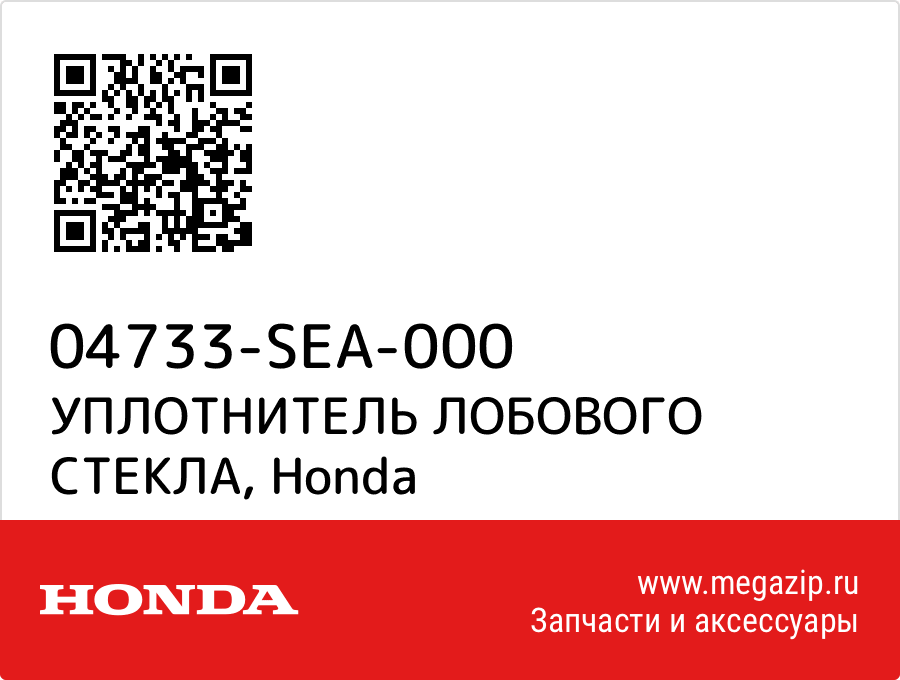 04733-SEA-000
УПЛОТНИТЕЛЬ ЛОБОВОГО СТЕКЛА, Honda

HONDA

www.megazip.ru
Запчасти и аксессуары